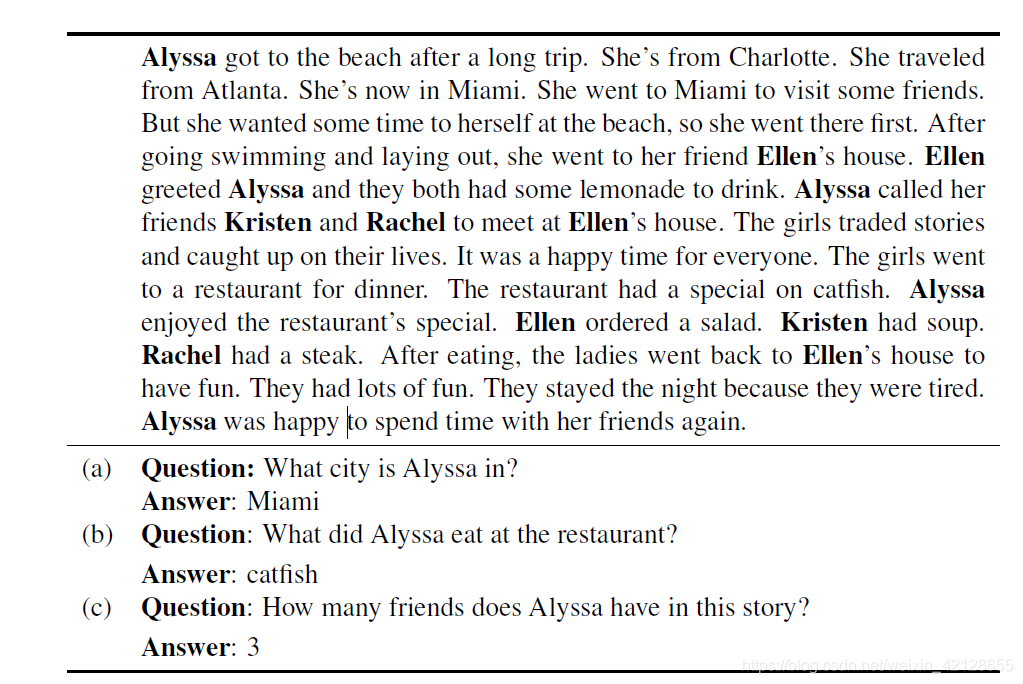 Alyssa got to the beach after a long trip. She's from Charlotte. She traveled from Atlanta. She's now in Miami. She went to Miami to visit some friends. But she wanted some time to herself at the beach, so she went there first. After going swimming and laying out, she went to her friend Ellen's house. Ellen greeted Alyssa and they both had some lemonade to drink. Alyssa called her friends Kristen and Rachel to meet at Ellen's house. The girls traded stories and caught up on their lives. It was a happy time for everyone. The girls went to a restaurant for dinner. The restaurant had a special on catfish. Alyssa enjoyed the restaurant's special. Ellen ordered a salad. Kristen had soup. Rachel had a steak. After eating, the ladies went back to Ellen's house to have fun. They had lots of fun. They stayed the night because they were tired. Alyssa was happy to spend time with her friends again.

(a) Question: What city is Alyssa in?
Answer: Miami
(b) Question: What did Alyssa eat at the restaurant?
Answer: catfish
(c) Question: How many friends does Alyssa have in this story?
Answer: 3

https://blog.csdn.net/weixin_42128655